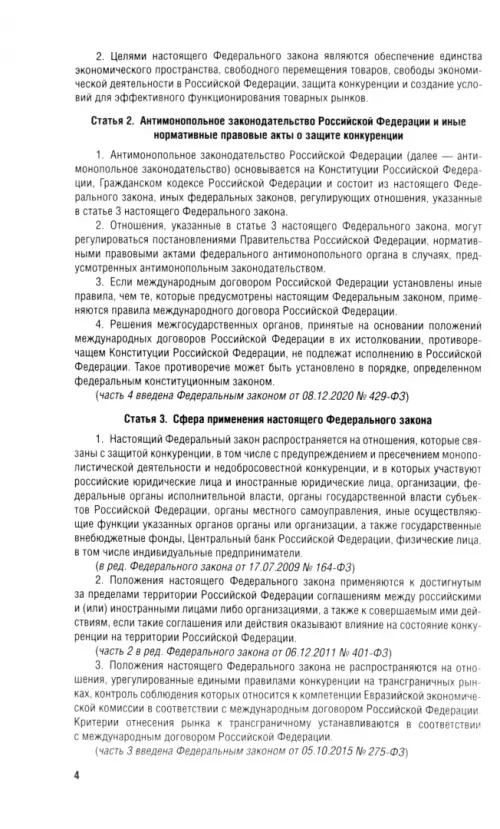 2. Целями настоящего Федерального закона являются обеспечение единства экономического пространства, свободного перемещения товаров, свободы экономической деятельности в Российской Федерации, защита конкуренции и создание условий для эффективного функционирования товарных рынков.

Статья 2. Антимонопольное законодательство Российской Федерации и иные нормативные правовые акты о защите конкуренции

1. Антимонопольное законодательство Российской Федерации (далее — антимонопольное законодательство) основывается на Конституции Российской Федерации, Гражданском кодексе Российской Федерации и состоит из настоящего Федерального закона, иных федеральных законов, регулирующих отношения, указанные в статье 3 настоящего Федерального закона.

2. Отношения, указанные в статье 3 настоящего Федерального закона, могут регулироваться постановлениями Правительства Российской Федерации, нормативными правовыми актами федерального антимонопольного органа в случаях, предусмотренных антимонопольным законодательством.

3. Если международным договором Российской Федерации установлены иные правила, чем те, которые предусмотрены настоящим Федеральным законом, применяются правила международного договора Российской Федерации.

4. Решения межгосударственных органов, принятые на основании положений международных договоров Российской Федерации в их истолковании, противоречащем Конституции Российской Федерации, не подлежат исполнению в Российской Федерации. Такое противоречие может быть установлено в порядке, определенном федеральным конституционным законом.

(часть 4 введена Федеральным законом от 08.12.2020 № 429-ФЗ)

Статья 3. Сфера применения настоящего Федерального закона

1. Настоящий Федеральный закон распространяется на отношения, которые связаны с защитой конкуренции, в том числе с предупреждением и пресечением монополистической деятельности и недобросовестной конкуренции, и в которых участвуют российские юридические лица и иностранные юридические лица, организации, федеральные органы исполнительной власти, органы государственной власти субъектов Российской Федерации, органы местного самоуправления, иные осуществляющие функции указанных органов органы или организации, а также государственные внебюджетные фонды, Центральный банк Российской Федерации, физические лица, в том числе индивидуальные предприниматели.

(в ред. Федерального закона от 17.07.2009 № 164-ФЗ)

2. Положения настоящего Федерального закона применяются к достигнутым за пределами территории Российской Федерации соглашениям между российскими и (или) иностранными лицами либо организациями, а также к совершаемым ими действиям, если такие соглашения или действия оказывают влияние на состояние конкуренции на территории Российской Федерации.

(часть 2 в ред. Федерального закона от 06.12.2011 № 401-ФЗ)

3. Положения настоящего Федерального закона не распространяются на отношения, урегулированные едиными правилами конкуренции на трансграничных рынках, контроль соблюдения которых относится к компетенции Евразийской экономической комиссии в соответствии с международным договором Российской Федерации. Критерии отнесения рынка к трансграничному устанавливаются в соответствии с международным договором Российской Федерации.

(часть 3 введена Федеральным законом от 05.10.2015 № 275-ФЗ)

4